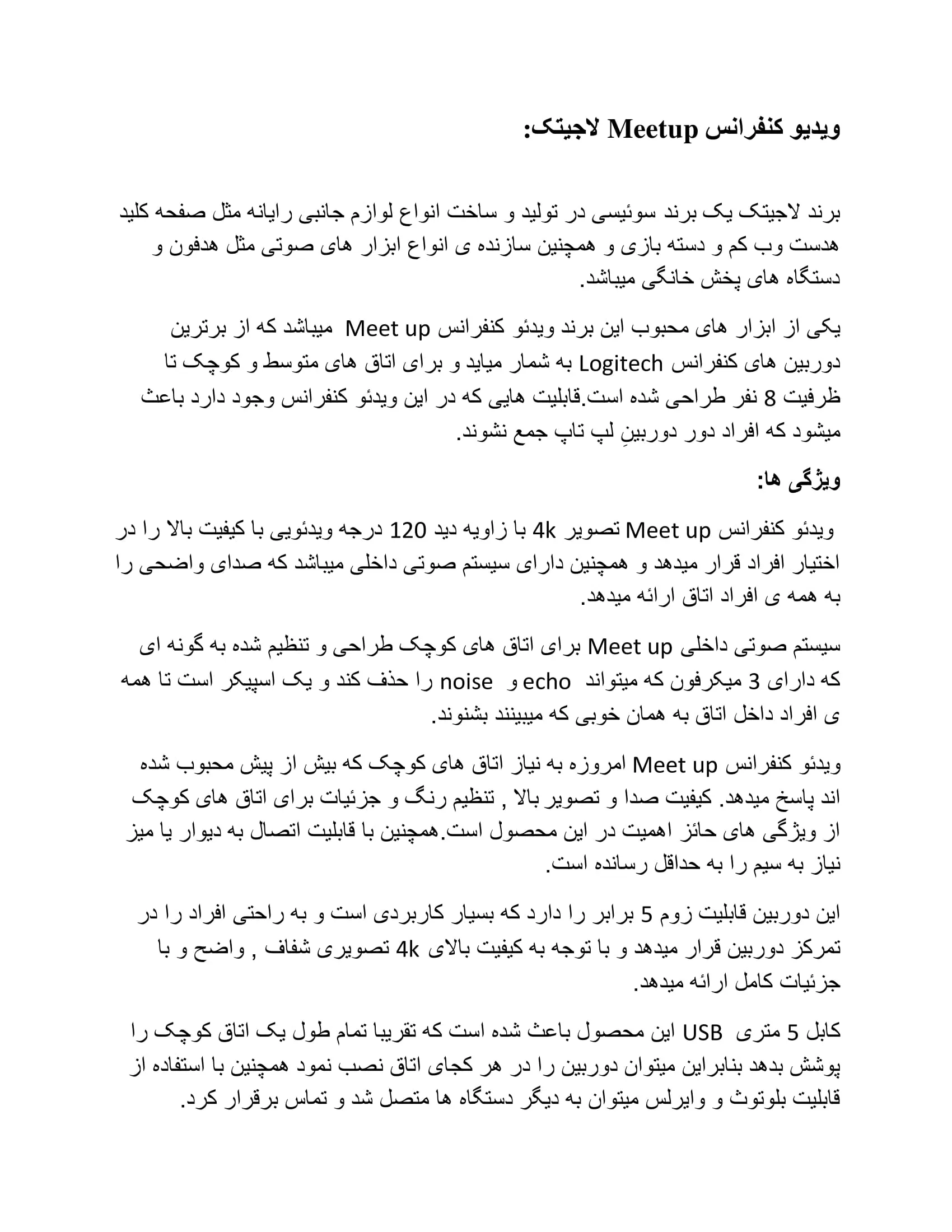 ویدیو کنفرانس Meetup لاجیتک:

برند لاجیتک یک برند سوئیسی در تولید و ساخت انواع لوازم جانبی رایانه مثل صفحه کلید هدست وب کم و دسته بازی و همچنین سازنده ی انواع ابزار های صوتی مثل هدفون و دستگاه های پخش خانگی میباشد.

یکی از ابزار های محبوب این برند ویدئو کنفرانس Meet up میباشد که از برترین دوربین های کنفرانس Logitech به شمار میاید و برای اتاق های متوسط و کوچک تا ظرفیت 8 نفر طراحی شده است.قابلیت هایی که در این ویدئو کنفرانس وجود دارد باعث میشود که افراد دور دوربینِ لپ تاپ جمع نشوند.

ویژگی ها:

ویدئو کنفرانس Meet up تصویر 4k با زاویه دید 120 درجه ویدئویی با کیفیت بالا را در اختیار افراد قرار میدهد و همچنین دارای سیستم صوتی داخلی میباشد که صدای واضحی را به همه ی افراد اتاق ارائه میدهد.

سیستم صوتی داخلی Meet up برای اتاق های کوچک طراحی و تنظیم شده به گونه ای که دارای 3 میکرفون که میتواند echo و noise را حذف کند و یک اسپیکر است تا همه ی افراد داخل اتاق به همان خوبی که میبینند بشنوند.

ویدئو کنفرانس Meet up امروزه به نیاز اتاق های کوچک که بیش از پیش محبوب شده اند پاسخ میدهد. کیفیت صدا و تصویر بالا , تنظیم رنگ و جزئیات برای اتاق های کوچک از ویژگی های حائز اهمیت در این محصول است.همچنین با قابلیت اتصال به دیوار یا میز نیاز به سیم را به حداقل رسانده است.

این دوربین قابلیت زوم 5 برابر را دارد که بسیار کاربردی است و به راحتی افراد را در تمرکز دوربین قرار میدهد و با توجه به کیفیت بالای 4k تصویری شفاف , واضح و با جزئیات کامل ارائه میدهد.

کابل 5 متری USB این محصول باعث شده است که تقریبا تمام طول یک اتاق کوچک را پوشش بدهد بنابراین میتوان دوربین را در هر کجای اتاق نصب نمود همچنین با استفاده از قابلیت بلوتوث و وایرلس میتوان به دیگر دستگاه ها متصل شد و تماس برقرار کرد.